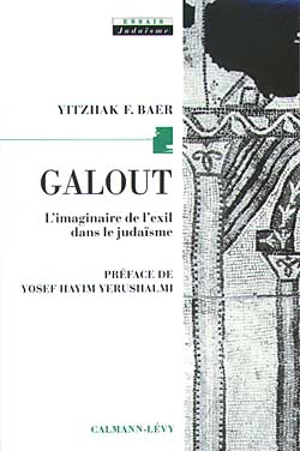 ESSAIS
Judaïsme

YITZHAK F. BAER

GALOUT

L'imaginaire de l'exil dans le judaïsme

PRÉFACE DE
YOSEF HAYIM YERUSHALMI

CALMANN-LÉVY